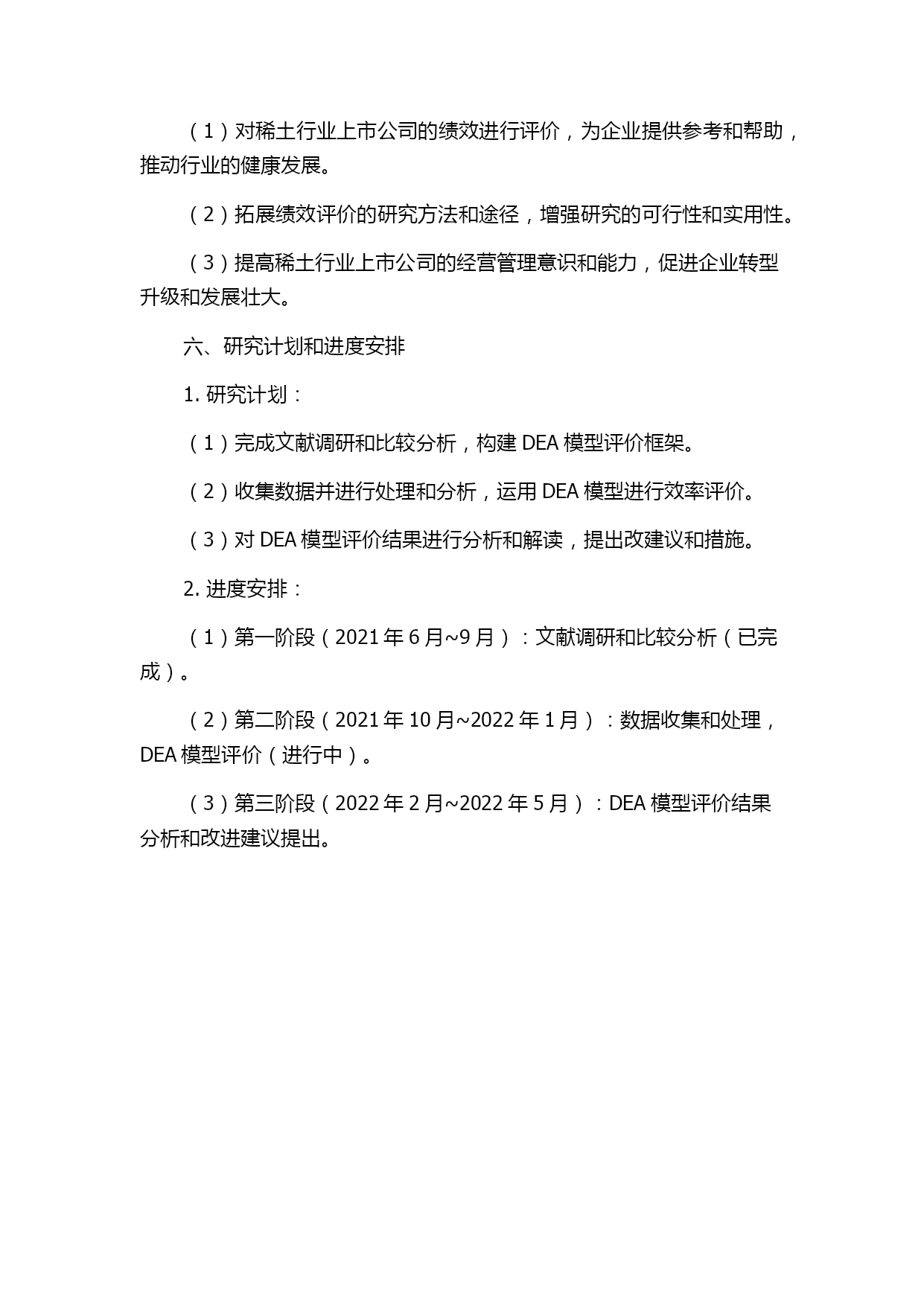 （1）对稀土行业上市公司的绩效进行评价，为企业提供参考和帮助，推动行业的健康发展。

（2）拓展绩效评价的研究方法和途径，增强研究的可行性和实用性。

（3）提高稀土行业上市公司的经营管理意识和能力，促进企业转型升级和发展壮大。

六、研究计划和进度安排

1. 研究计划：

（1）完成文献调研和比较分析，构建 DEA 模型评价框架。

（2）收集数据并进行处理和分析，运用 DEA 模型进行效率评价。

（3）对 DEA 模型评价结果进行分析和解读，提出改建议和措施。

2. 进度安排：

（1）第一阶段（2021 年 6 月~9 月）：文献调研和比较分析（已完成）。

（2）第二阶段（2021 年 10 月~2022 年 1 月）：数据收集和处理，DEA 模型评价（进行中）。

（3）第三阶段（2022 年 2 月~2022 年 5 月）：DEA 模型评价结果分析和改进建议提出。